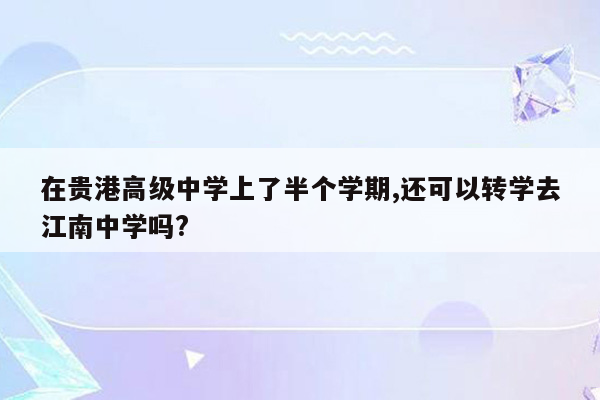 在贵港高级中学上了半个学期,还可以转学去江南中学吗?